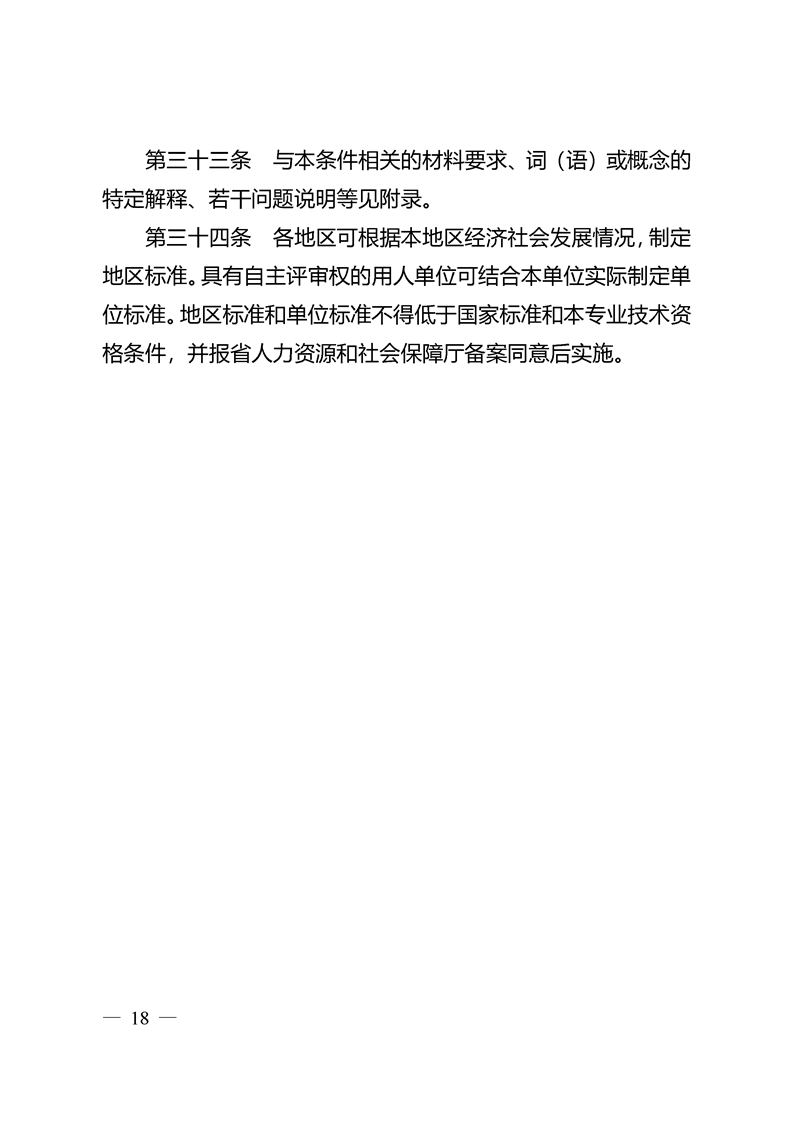 第三十三条　与本条件相关的材料要求、词（语）或概念的特定解释、若干问题说明等见附录。

第三十四条　各地区可根据本地区经济社会发展情况，制定地区标准。具有自主评审权的用人单位可结合本单位实际制定单位标准。地区标准和单位标准不得低于国家标准和本专业技术资格条件，并报省人力资源和社会保障厅备案同意后实施。

— 18 —